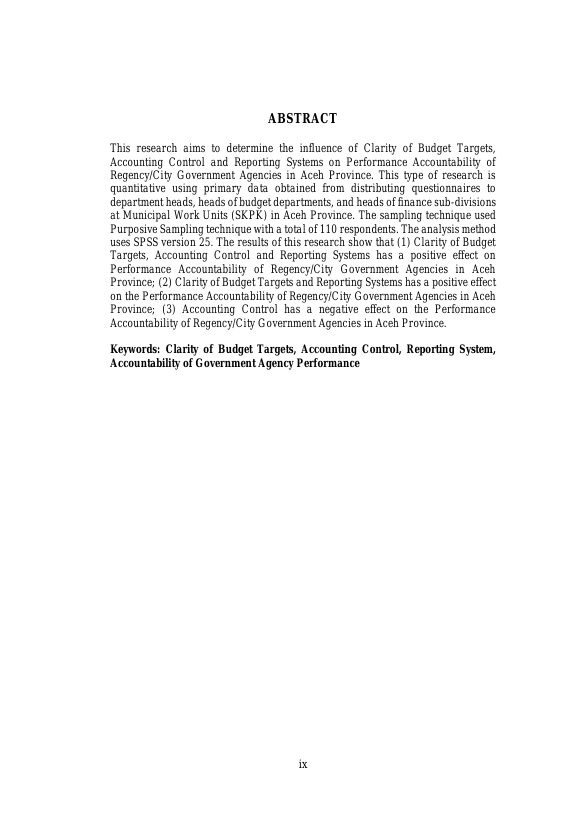 ABSTRACT

This research aims to determine the influence of Clarity of Budget Targets, Accounting Control and Reporting Systems on Performance Accountability of Regency/City Government Agencies in Aceh Province. This type of research is quantitative using primary data obtained from distributing questionnaires to department heads, heads of budget departments, and heads of finance sub-divisions at Municipal Work Units (SKPK) in Aceh Province. The sampling technique used Purposive Sampling technique with a total of 110 respondents. The analysis method uses SPSS version 25. The results of this research show that (1) Clarity of Budget Targets, Accounting Control and Reporting Systems has a positive effect on Performance Accountability of Regency/City Government Agencies in Aceh Province; (2) Clarity of Budget Targets and Reporting Systems has a positive effect on the Performance Accountability of Regency/City Government Agencies in Aceh Province; (3) Accounting Control has a negative effect on the Performance Accountability of Regency/City Government Agencies in Aceh Province.

Keywords: Clarity of Budget Targets, Accounting Control, Reporting System, Accountability of Government Agency Performance

ix